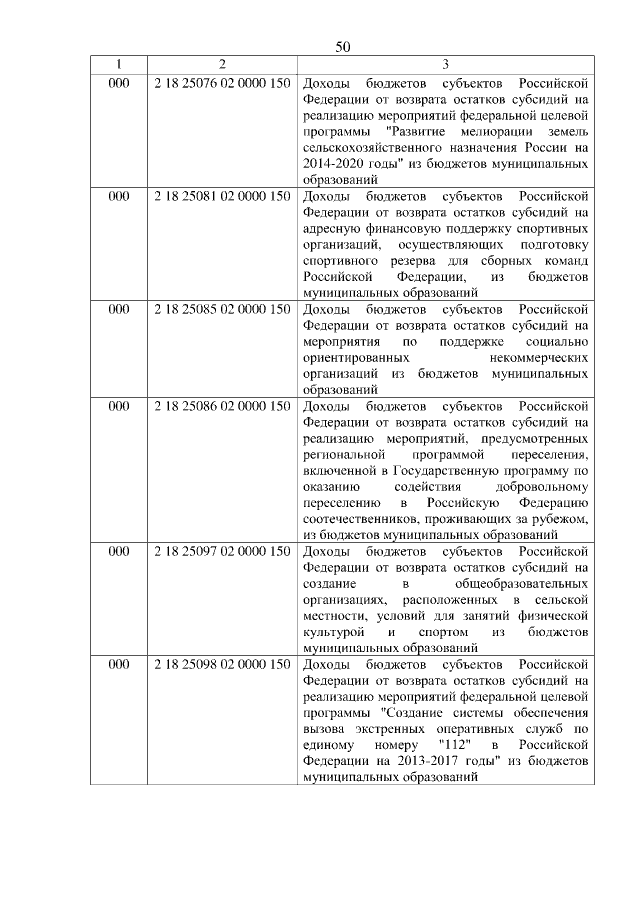 50

| 1 | 2 | 3 |
|---|---|---|
| 000 | 2 18 25076 02 0000 150 | Доходы бюджетов субъектов Российской Федерации от возврата остатков субсидий на реализацию мероприятий федеральной целевой программы "Развитие мелиорации земель сельскохозяйственного назначения России на 2014-2020 годы" из бюджетов муниципальных образований |
| 000 | 2 18 25081 02 0000 150 | Доходы бюджетов субъектов Российской Федерации от возврата остатков субсидий на адресную финансовую поддержку спортивных организаций, осуществляющих подготовку спортивного резерва для сборных команд Российской Федерации, из бюджетов муниципальных образований |
| 000 | 2 18 25085 02 0000 150 | Доходы бюджетов субъектов Российской Федерации от возврата остатков субсидий на мероприятия по поддержке социально ориентированных некоммерческих организаций из бюджетов муниципальных образований |
| 000 | 2 18 25086 02 0000 150 | Доходы бюджетов субъектов Российской Федерации от возврата остатков субсидий на реализацию мероприятий, предусмотренных региональной программой переселения, включенной в Государственную программу по оказанию содействия добровольному переселению в Российскую Федерацию соотечественников, проживающих за рубежом, из бюджетов муниципальных образований |
| 000 | 2 18 25097 02 0000 150 | Доходы бюджетов субъектов Российской Федерации от возврата остатков субсидий на создание в общеобразовательных организациях, расположенных в сельской местности, условий для занятий физической культурой и спортом из бюджетов муниципальных образований |
| 000 | 2 18 25098 02 0000 150 | Доходы бюджетов субъектов Российской Федерации от возврата остатков субсидий на реализацию мероприятий федеральной целевой программы "Создание системы обеспечения вызова экстренных оперативных служб по единому номеру "112" в Российской Федерации на 2013-2017 годы" из бюджетов муниципальных образований |